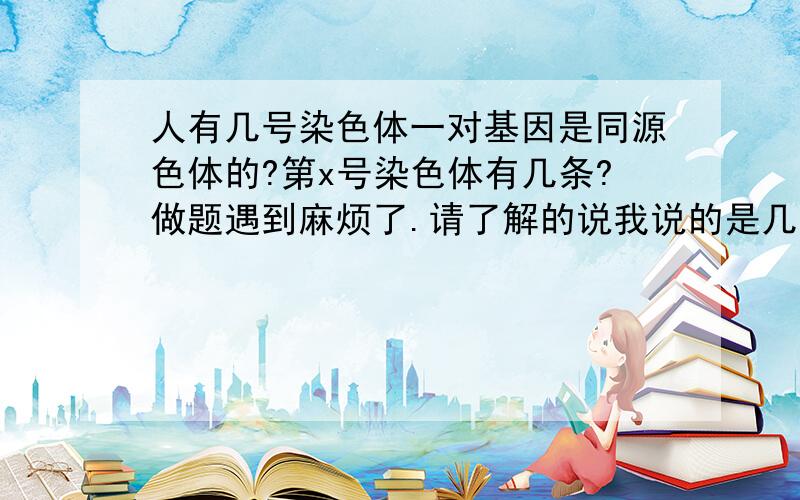 人有几号染色体一对基因是同源色体的?第x号染色体有几条?做题遇到麻烦了.请了解的说我说的是几